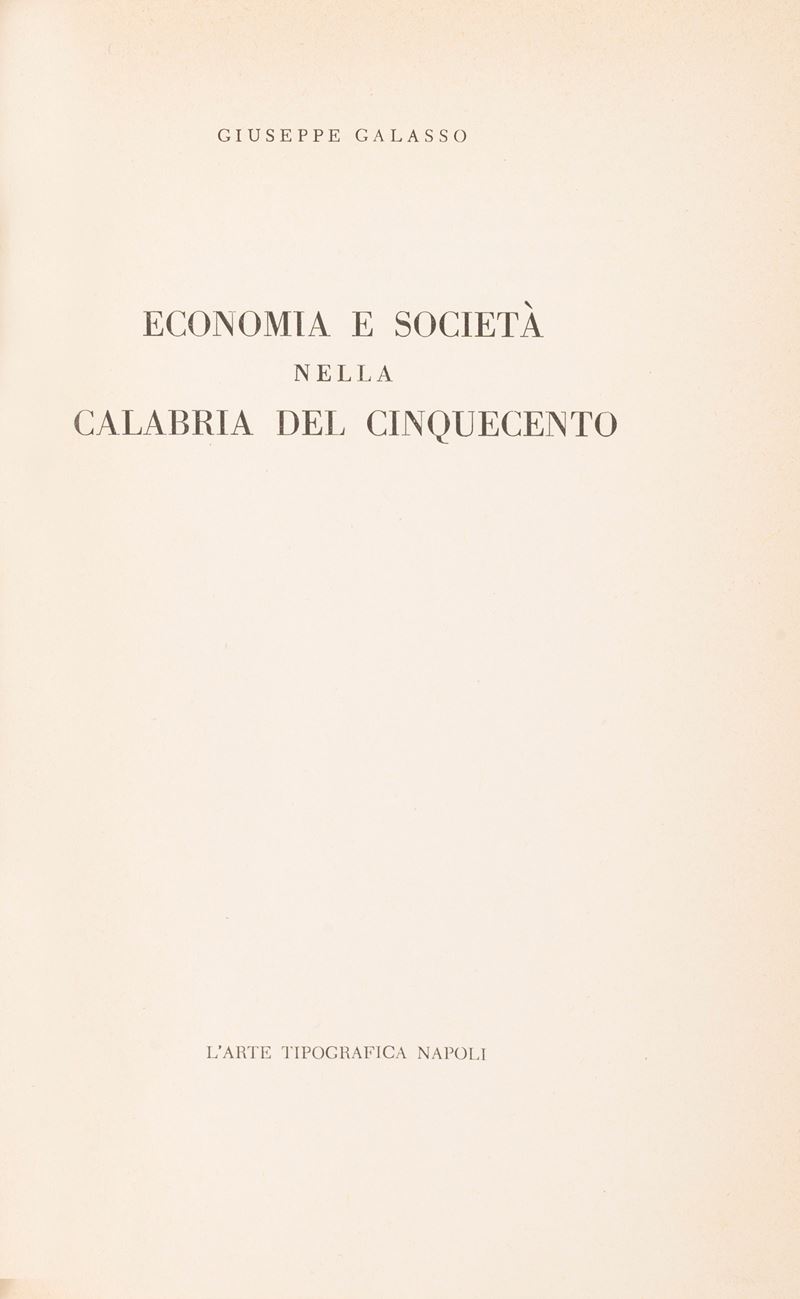 GIUSEPPE GALASSO

ECONOMIA E SOCIETÀ
NELLA
CALABRIA DEL CINQUECENTO

L'ARTE TIPOGRAFICA NAPOLI